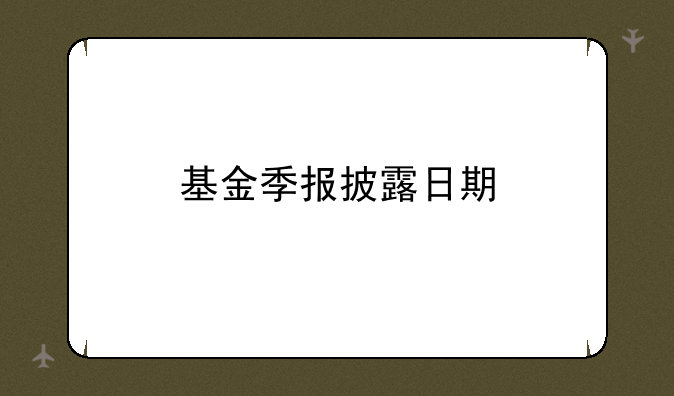 基金季报披露日期